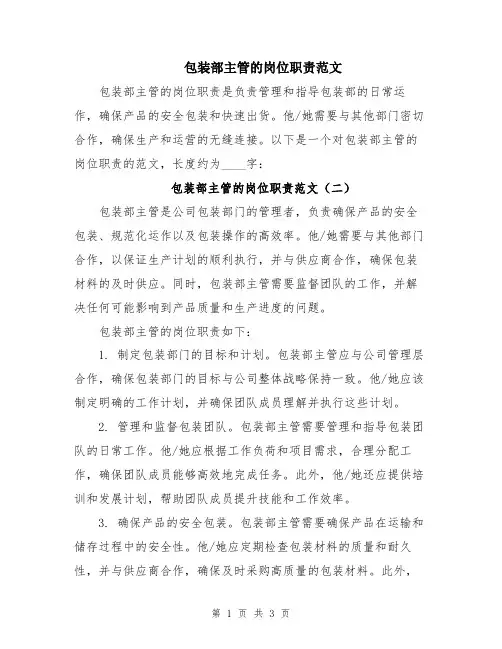 包装部主管的岗位职责范文

包装部主管的岗位职责是负责管理和指导包装部的日常运作，确保产品的安全包装和快速出货。他/她需要与其他部门密切合作，确保生产和运营的无缝连接。以下是一个对包装部主管的岗位职责的范文，长度约为____字：

包装部主管的岗位职责范文（二）

包装部主管是公司包装部门的管理者，负责确保产品的安全包装、规范化运作以及包装操作的高效率。他/她需要与其他部门合作，以保证生产计划的顺利执行，并与供应商合作，确保包装材料的及时供应。同时，包装部主管需要监督团队的工作，并解决任何可能影响到产品质量和生产进度的问题。

包装部主管的岗位职责如下：

1. 制定包装部门的目标和计划。包装部主管应与公司管理层合作，确保包装部门的目标与公司整体战略保持一致。他/她应该制定明确的工作计划，并确保团队成员理解并执行这些计划。

2. 管理和监督包装团队。包装部主管需要管理和指导包装团队的日常工作。他/她应根据工作负荷和项目需求，合理分配工作，确保团队成员能够高效地完成任务。此外，他/她还应提供培训和发展计划，帮助团队成员提升技能和工作效率。

3. 确保产品的安全包装。包装部主管需要确保产品在运输和储存过程中的安全性。他/她应定期检查包装材料的质量和耐久性，并与供应商合作，确保及时采购高质量的包装材料。此外，

第 1 页 共 3 页